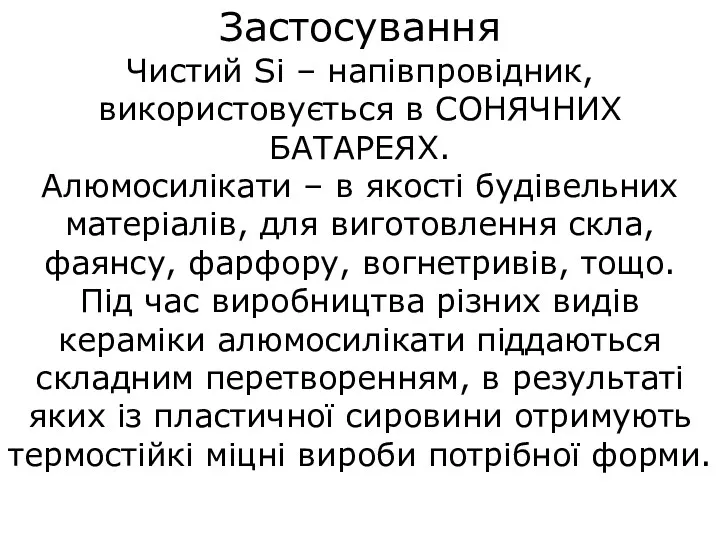 Застосування

Чистий Si – напівпровідник, використовується в СОНЯЧНИХ БАТАРЕЯХ.

Алюмосилікати – в якості будівельних матеріалів, для виготовлення скла, фаянсу, фарфору, вогнетривів, тощо. Під час виробництва різних видів кераміки алюмосилікати піддаються складним перетворенням, в результаті яких із пластичної сировини отримують термостійкі міцні вироби потрібної форми.